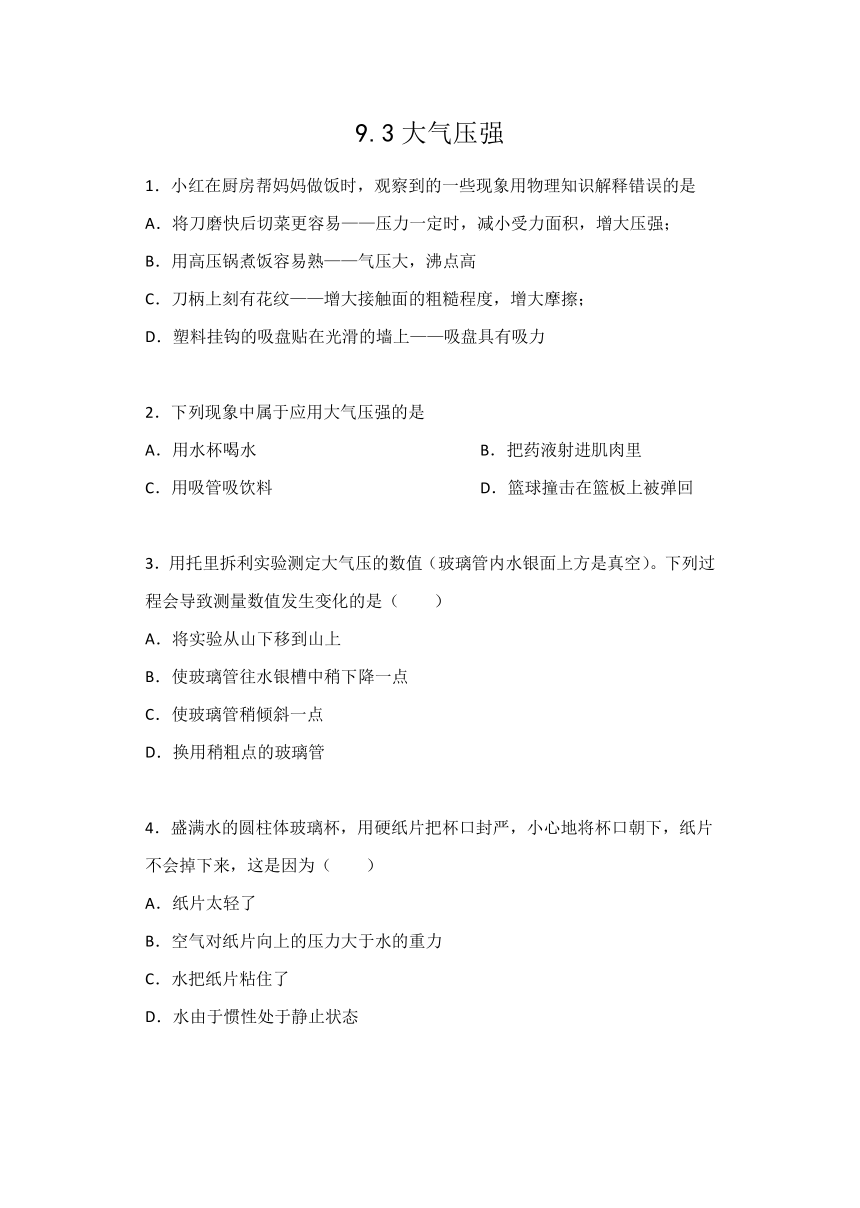 9.3 大气压强

1．小红在厨房帮妈妈做饭时，观察到的一些现象用物理知识解释错误的是

A．将刀磨快后切菜更容易——压力一定时，减小受力面积，增大压强；

B．用高压锅煮饭容易熟——气压大，沸点高

C．刀柄上刻有花纹——增大接触面的粗糙程度，增大摩擦；

D．塑料挂钩的吸盘贴在光滑的墙上——吸盘具有吸力

2．下列现象中属于应用大气压强的是

A．用水杯喝水

B．把药液射进肌肉里

C．用吸管吸饮料

D．篮球撞击在篮板上被弹回

3．用托里拆利实验测定大气压的数值（玻璃管内水银面上方是真空）。下列过程会导致测量数值发生变化的是（　　）

A．将实验从山下移到山上

B．使玻璃管往水银槽中稍下降一点

C．使玻璃管稍倾斜一点

D．换用稍粗点的玻璃管

4．盛满水的圆柱体玻璃杯，用硬纸片把杯口封严，小心地将杯口朝下，纸片不会掉下来，这是因为（　　）

A．纸片太轻了

B．空气对纸片向上的压力大于水的重力

C．水把纸片粘住了

D．水由于惯性处于静止状态